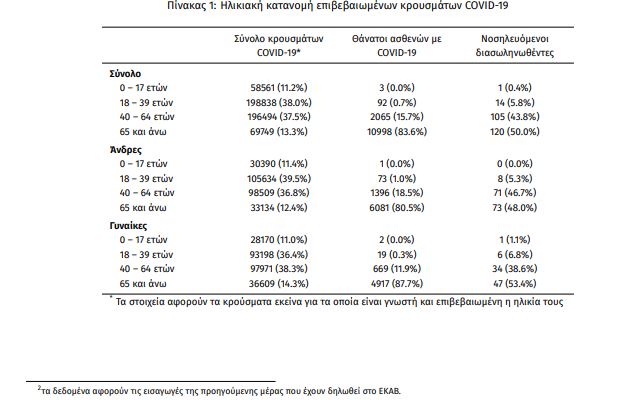 Πίνακας 1: Ηλικιακή κατανομή επιβεβαιωμένων κρουσμάτων COVID-19

|  | Σύνολο κρουσμάτων COVID-19* | Θάνατοι ασθενών με COVID-19 | Νοσηλευόμενοι διασωληνωθέντες |
|---|---|---|---|
| Σύνολο |  |  |  |
| 0 – 17 ετών | 58561 (11.2%) | 3 (0.0%) | 1 (0.4%) |
| 18 – 39 ετών | 198838 (38.0%) | 92 (0.7%) | 14 (5.8%) |
| 40 – 64 ετών | 196494 (37.5%) | 2065 (15.7%) | 105 (43.8%) |
| 65 και άνω | 69749 (13.3%) | 10998 (83.6%) | 120 (50.0%) |
| Άνδρες |  |  |  |
| 0 – 17 ετών | 30390 (11.4%) | 1 (0.0%) | 0 (0.0%) |
| 18 – 39 ετών | 105634 (39.5%) | 73 (1.0%) | 8 (5.3%) |
| 40 – 64 ετών | 98509 (36.8%) | 1396 (18.5%) | 71 (46.7%) |
| 65 και άνω | 33134 (12.4%) | 6081 (80.5%) | 73 (48.0%) |
| Γυναίκες |  |  |  |
| 0 – 17 ετών | 28170 (11.0%) | 2 (0.0%) | 1 (1.1%) |
| 18 – 39 ετών | 93198 (36.4%) | 19 (0.3%) | 6 (6.8%) |
| 40 – 64 ετών | 97971 (38.3%) | 669 (11.9%) | 34 (38.6%) |
| 65 και άνω | 36609 (14.3%) | 4917 (87.7%) | 47 (53.4%) |

* Τα στοιχεία αφορούν τα κρούσματα εκείνα για τα οποία είναι γνωστή και επιβεβαιωμένη η ηλικία τους

$^{2}$τα δεδομένα αφορούν τις εισαγωγές της προηγούμενης μέρας που έχουν δηλωθεί στο ΕΚΑΒ.